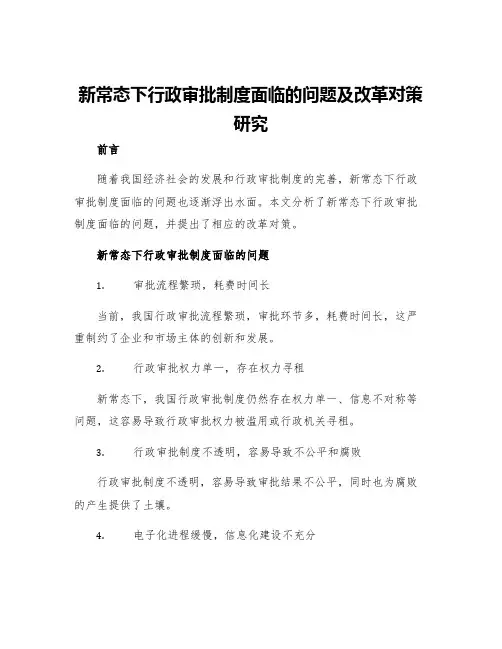 新常态下行政审批制度面临的问题及改革对策研究

前言

随着我国经济社会的发展和行政审批制度的完善，新常态下行政审批制度面临的问题也逐渐浮出水面。本文分析了新常态下行政审批制度面临的问题，并提出了相应的改革对策。

新常态下行政审批制度面临的问题

1. 审批流程繁琐，耗费时间长

当前，我国行政审批流程繁琐，审批环节多，耗费时间长，这严重制约了企业和市场主体的创新和发展。

2. 行政审批权力单一，存在权力寻租

新常态下，我国行政审批制度仍然存在权力单一、信息不对称等问题，这容易导致行政审批权力被滥用或行政机关寻租。

3. 行政审批制度不透明，容易导致不公平和腐败

行政审批制度不透明，容易导致审批结果不公平，同时也为腐败的产生提供了土壤。

4. 电子化进程缓慢，信息化建设不充分